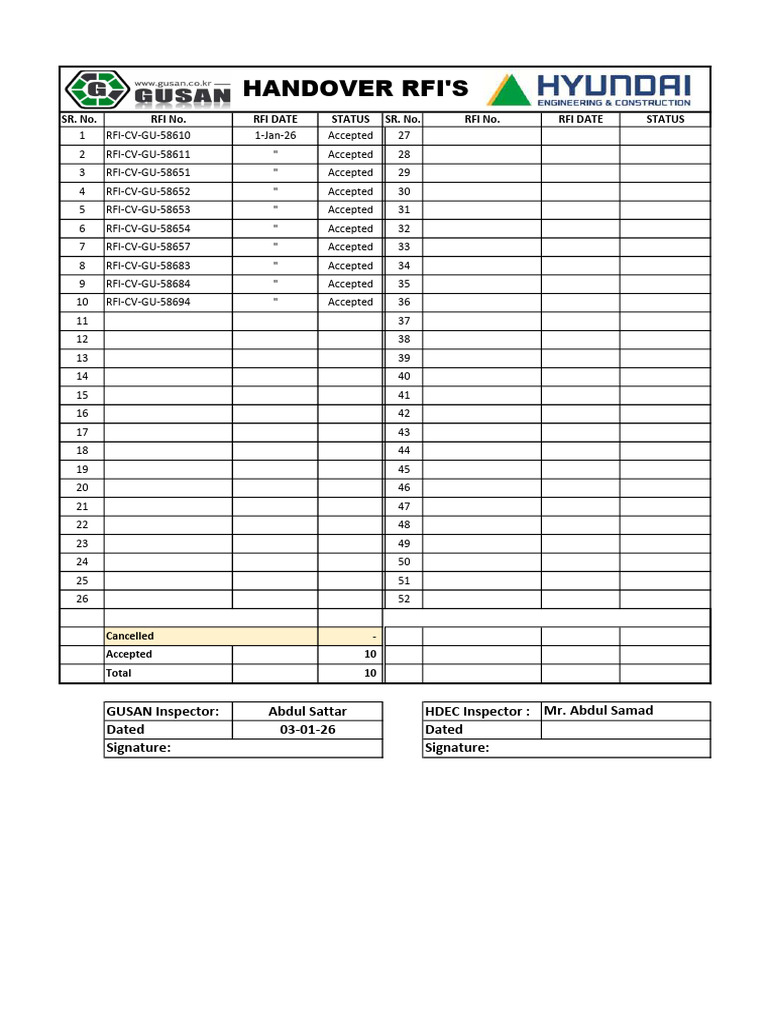 www.gusan.co.kr
GUSAN
HANDOVER RFI'S
HYUNDAI
ENGINEERING & CONSTRUCTION

| SR. No. | RFI No. | RFI DATE | STATUS | SR. No. | RFI No. | RFI DATE | STATUS |
|---|---|---|---|---|---|---|---|
| 1 | RFI-CV-GU-58610 | 1-Jan-26 | Accepted | 27 | | | |
| 2 | RFI-CV-GU-58611 | " | Accepted | 28 | | | |
| 3 | RFI-CV-GU-58651 | " | Accepted | 29 | | | |
| 4 | RFI-CV-GU-58652 | " | Accepted | 30 | | | |
| 5 | RFI-CV-GU-58653 | " | Accepted | 31 | | | |
| 6 | RFI-CV-GU-58654 | " | Accepted | 32 | | | |
| 7 | RFI-CV-GU-58657 | " | Accepted | 33 | | | |
| 8 | RFI-CV-GU-58683 | " | Accepted | 34 | | | |
| 9 | RFI-CV-GU-58684 | " | Accepted | 35 | | | |
| 10 | RFI-CV-GU-58694 | " | Accepted | 36 | | | |
| 11 | | | | 37 | | | |
| 12 | | | | 38 | | | |
| 13 | | | | 39 | | | |
| 14 | | | | 40 | | | |
| 15 | | | | 41 | | | |
| 16 | | | | 42 | | | |
| 17 | | | | 43 | | | |
| 18 | | | | 44 | | | |
| 19 | | | | 45 | | | |
| 20 | | | | 46 | | | |
| 21 | | | | 47 | | | |
| 22 | | | | 48 | | | |
| 23 | | | | 49 | | | |
| 24 | | | | 50 | | | |
| 25 | | | | 51 | | | |
| 26 | | | | 52 | | | |
| | | | | | | | |
| | Cancelled | | - | | | | |
| | Accepted | | 10 | | | | |
| | Total | | 10 | | | | |

GUSAN Inspector: Abdul Sattar
Dated 03-01-26
Signature:

HDEC Inspector : Mr. Abdul Samad
Dated
Signature: